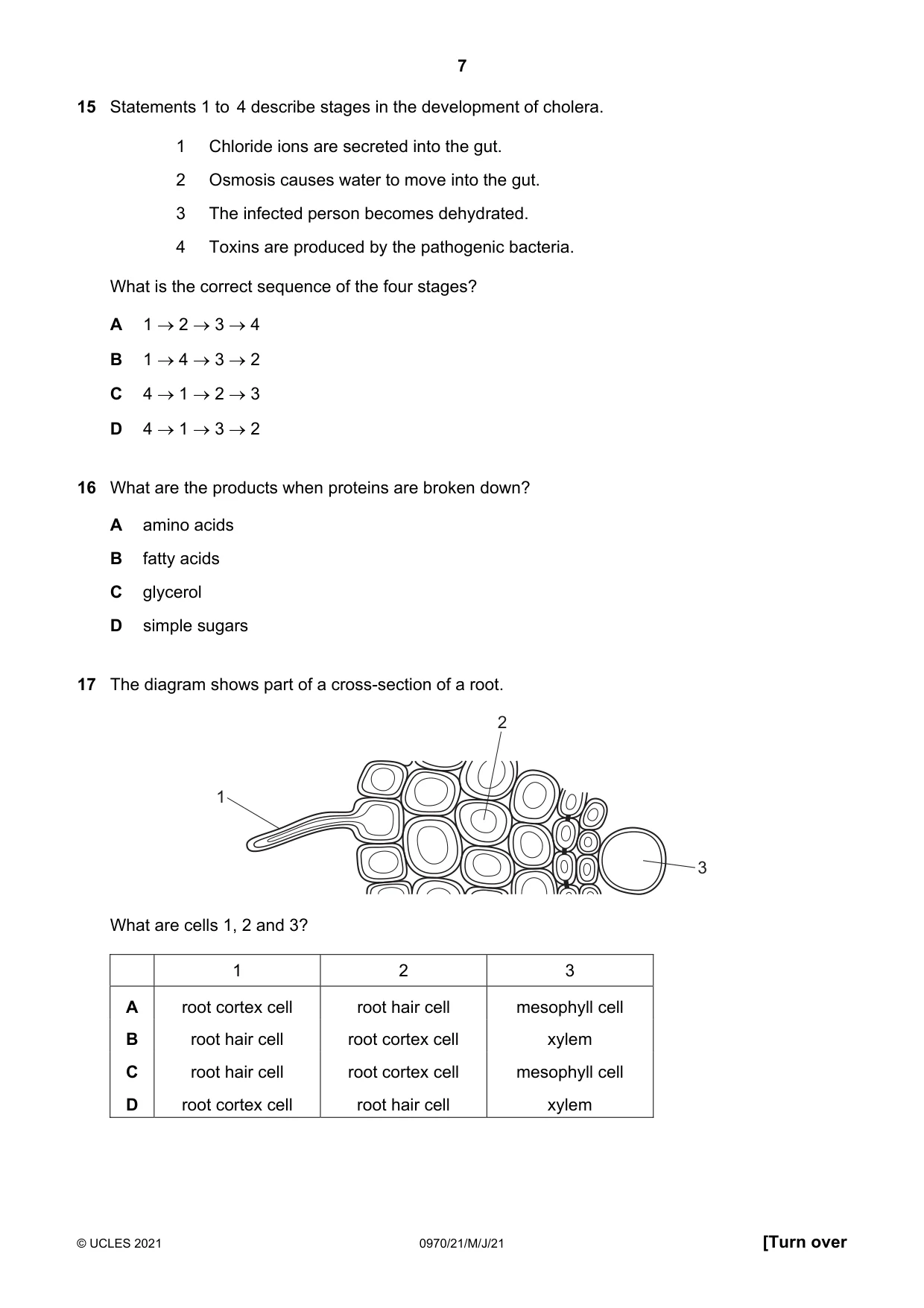 7

15 Statements 1 to 4 describe stages in the development of cholera.

1 Chloride ions are secreted into the gut.

2 Osmosis causes water to move into the gut.

3 The infected person becomes dehydrated.

4 Toxins are produced by the pathogenic bacteria.

What is the correct sequence of the four stages?

A $1 \rightarrow 2 \rightarrow 3 \rightarrow 4$

B $1 \rightarrow 4 \rightarrow 3 \rightarrow 2$

C $4 \rightarrow 1 \rightarrow 2 \rightarrow 3$

D $4 \rightarrow 1 \rightarrow 3 \rightarrow 2$

16 What are the products when proteins are broken down?

A amino acids

B fatty acids

C glycerol

D simple sugars

17 The diagram shows part of a cross-section of a root.

2

1

3

What are cells 1, 2 and 3?

| | 1 | 2 | 3 |
|---|---|---|---|
| A | root cortex cell | root hair cell | mesophyll cell |
| B | root hair cell | root cortex cell | xylem |
| C | root hair cell | root cortex cell | mesophyll cell |
| D | root cortex cell | root hair cell | xylem |

© UCLES 2021 0970/21/M/J/21 [Turn over